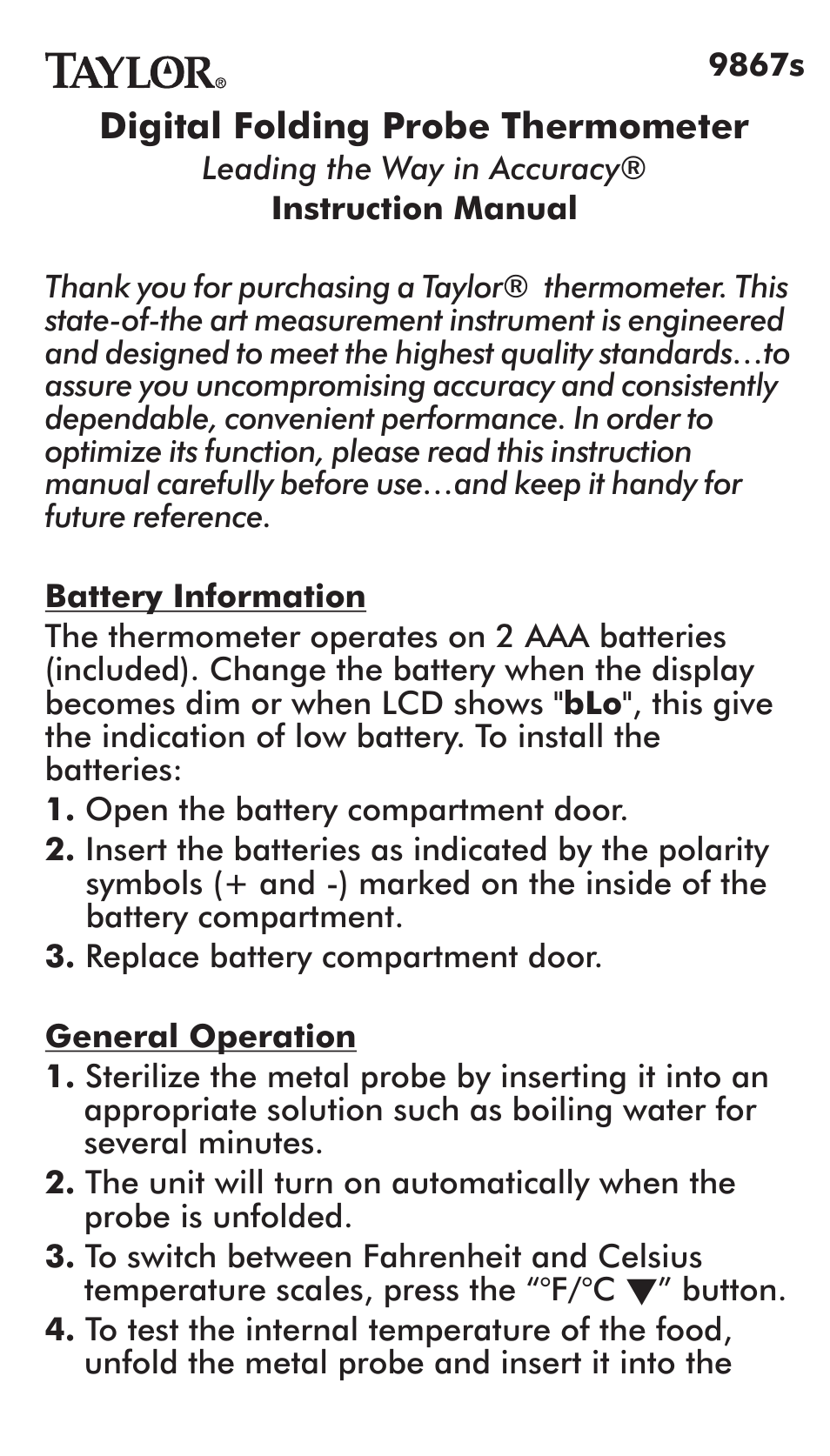 TAYLOR®

9867s

Digital Folding Probe Thermometer
Leading the Way in Accuracy®
Instruction Manual

Thank you for purchasing a Taylor® thermometer. This state-of-the art measurement instrument is engineered and designed to meet the highest quality standards…to assure you uncompromising accuracy and consistently dependable, convenient performance. In order to optimize its function, please read this instruction manual carefully before use…and keep it handy for future reference.

Battery Information
The thermometer operates on 2 AAA batteries (included). Change the battery when the display becomes dim or when LCD shows "bLo", this give the indication of low battery. To install the batteries:
1. Open the battery compartment door.
2. Insert the batteries as indicated by the polarity symbols (+ and -) marked on the inside of the battery compartment.
3. Replace battery compartment door.

General Operation
1. Sterilize the metal probe by inserting it into an appropriate solution such as boiling water for several minutes.
2. The unit will turn on automatically when the probe is unfolded.
3. To switch between Fahrenheit and Celsius temperature scales, press the “°F/°C ▼” button.
4. To test the internal temperature of the food, unfold the metal probe and insert it into the